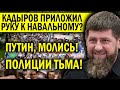 КАДЫРОВ ПРИЛОЖИЛ РУКУ К НАВАЛЬНОМУ?

ПУТИН, МОЛИСЬ!

ПОЛИЦИИ ТЬМА!